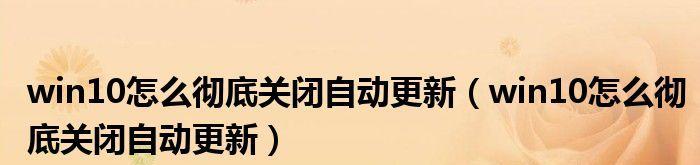 win10怎么彻底关闭自动更新（win10怎么彻底关闭自动更新）